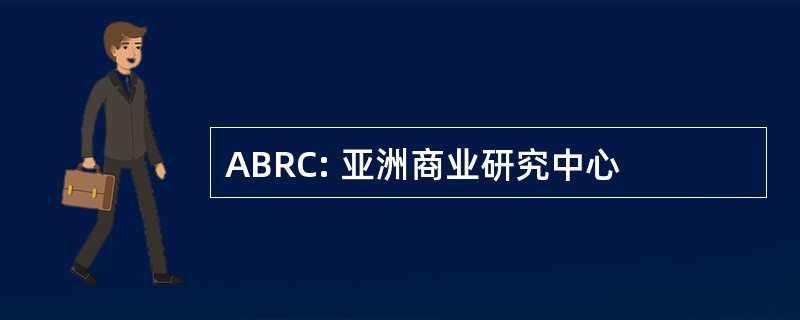 ABRC: 亚洲商业研究中心